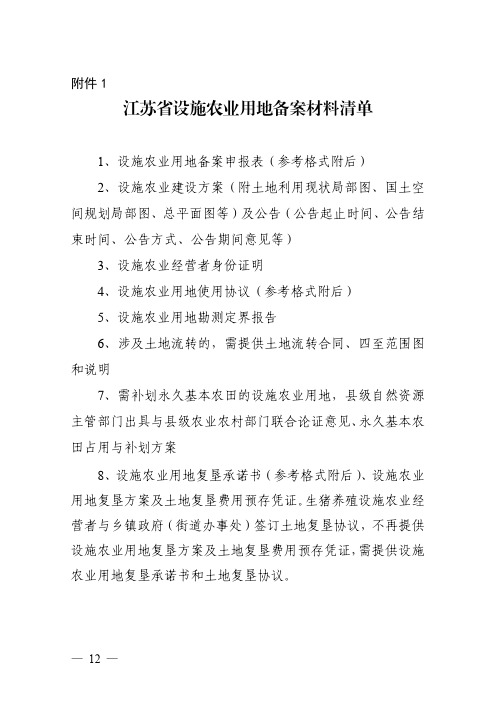 附件 1

江苏省设施农业用地备案材料清单

1、设施农业用地备案申报表（参考格式附后）

2、设施农业建设方案（附土地利用现状局部图、国土空间规划局部图、总平面图等）及公告（公告起止时间、公告结束时间、公告方式、公告期间意见等）

3、设施农业经营者身份证明

4、设施农业用地使用协议（参考格式附后）

5、设施农业用地勘测定界报告

6、涉及土地流转的，需提供土地流转合同、四至范围图和说明

7、需补划永久基本农田的设施农业用地，县级自然资源主管部门出具与县级农业农村部门联合论证意见、永久基本农田占用与补划方案

8、设施农业用地复垦承诺书（参考格式附后）、设施农业用地复垦方案及土地复垦费用预存凭证。生猪养殖设施农业经营者与乡镇政府（街道办事处）签订土地复垦协议，不再提供设施农业用地复垦方案及土地复垦费用预存凭证，需提供设施农业用地复垦承诺书和土地复垦协议。

— 12 —